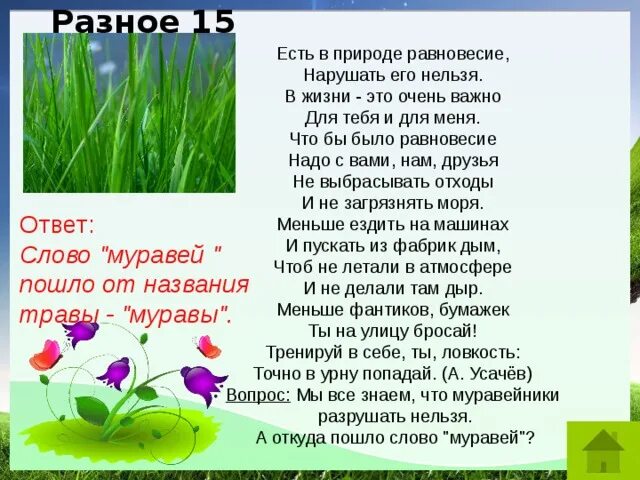 Разное 15

Есть в природе равновесие,
Нарушать его нельзя.
В жизни - это очень важно
Для тебя и для меня.
Что бы было равновесие
Надо с вами, нам, друзья
Не выбрасывать отходы
И не загрязнять моря.
Меньше ездить на машинах
И пускать из фабрик дым,
Чтоб не летали в атмосфере
И не делали там дыр.
Меньше фантиков, бумажек
Ты на улицу бросай!
Тренируй в себе, ты, ловкость:
Точно в урну попадай. (А. Усачёв)
Вопрос: Мы все знаем, что муравейники разрушать нельзя.
А откуда пошло слово "муравей"?

Ответ:
Слово "муравей " пошло от названия травы - "муравы".